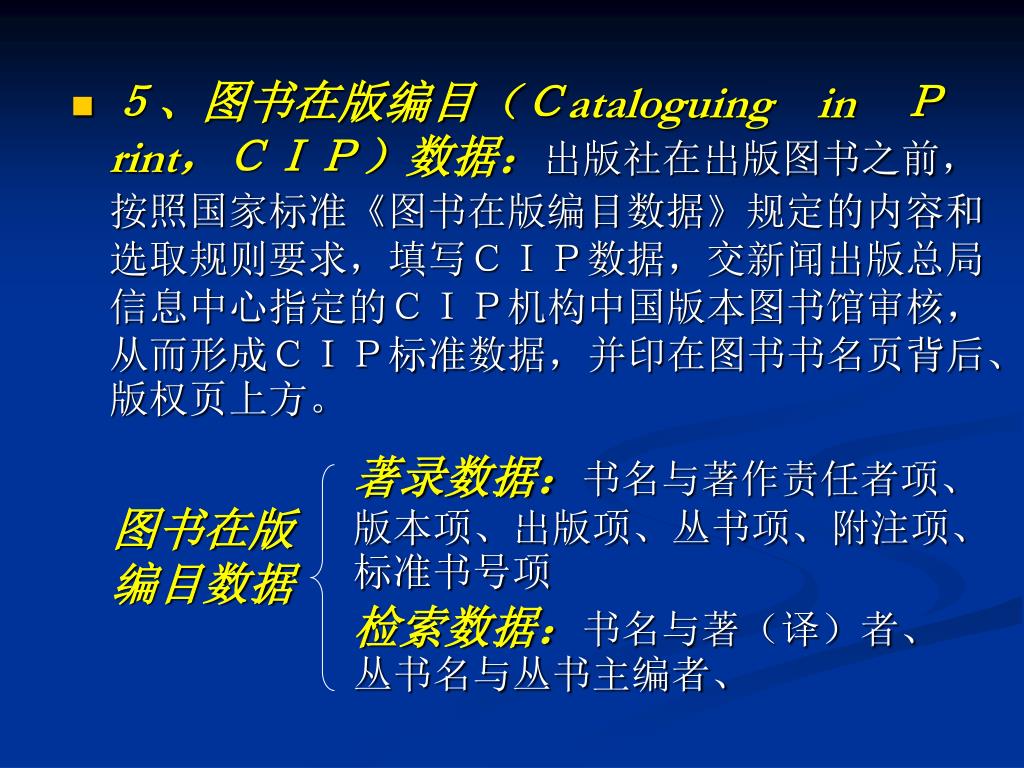 ５、图书在版编目（Ｃataloguing in Ｐrint，ＣＩＰ）数据：出版社在出版图书之前，按照国家标准《图书在版编目数据》规定的内容和选取规则要求，填写ＣＩＰ数据，交新闻出版总局信息中心指定的ＣＩＰ机构中国版本图书馆审核，从而形成ＣＩＰ标准数据，并印在图书书名页背后、版权页上方。

图书在版编目数据

著录数据：书名与著作责任者项、版本项、出版项、丛书项、附注项、标准书号项

检索数据：书名与著（译）者、丛书名与丛书主编者、